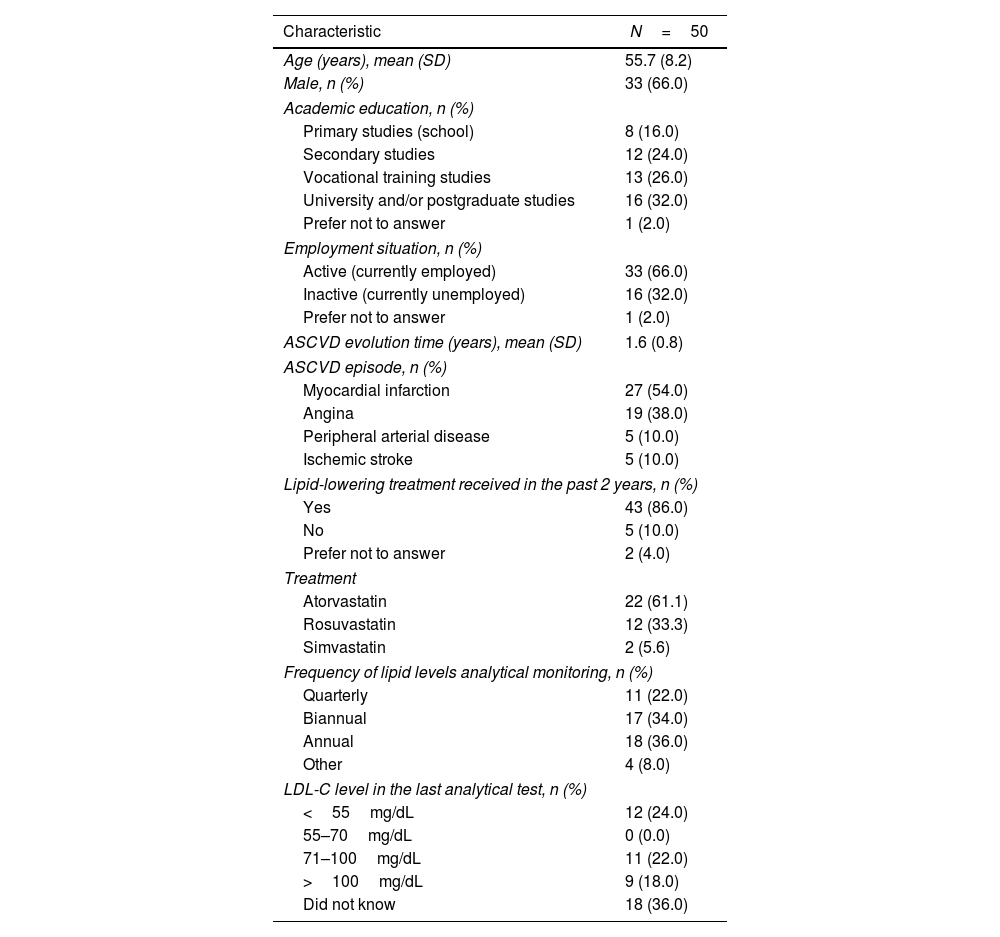 | Characteristic | N = 50 |
|---|---|
| Age (years), mean (SD) | 55.7 (8.2) |
| Male, n (%) | 33 (66.0) |
| Academic education, n (%) | |
| Primary studies (school) | 8 (16.0) |
| Secondary studies | 12 (24.0) |
| Vocational training studies | 13 (26.0) |
| University and/or postgraduate studies | 16 (32.0) |
| Prefer not to answer | 1 (2.0) |
| Employment situation, n (%) | |
| Active (currently employed) | 33 (66.0) |
| Inactive (currently unemployed) | 16 (32.0) |
| Prefer not to answer | 1 (2.0) |
| ASCVD evolution time (years), mean (SD) | 1.6 (0.8) |
| ASCVD episode, n (%) | |
| Myocardial infarction | 27 (54.0) |
| Angina | 19 (38.0) |
| Peripheral arterial disease | 5 (10.0) |
| Ischemic stroke | 5 (10.0) |
| Lipid-lowering treatment received in the past 2 years, n (%) | |
| Yes | 43 (86.0) |
| No | 5 (10.0) |
| Prefer not to answer | 2 (4.0) |
| Treatment | |
| Atorvastatin | 22 (61.1) |
| Rosuvastatin | 12 (33.3) |
| Simvastatin | 2 (5.6) |
| Frequency of lipid levels analytical monitoring, n (%) | |
| Quarterly | 11 (22.0) |
| Biannual | 17 (34.0) |
| Annual | 18 (36.0) |
| Other | 4 (8.0) |
| LDL-C level in the last analytical test, n (%) | |
| < 55 mg/dL | 12 (24.0) |
| 55–70 mg/dL | 0 (0.0) |
| 71–100 mg/dL | 11 (22.0) |
| > 100 mg/dL | 9 (18.0) |
| Did not know | 18 (36.0) |